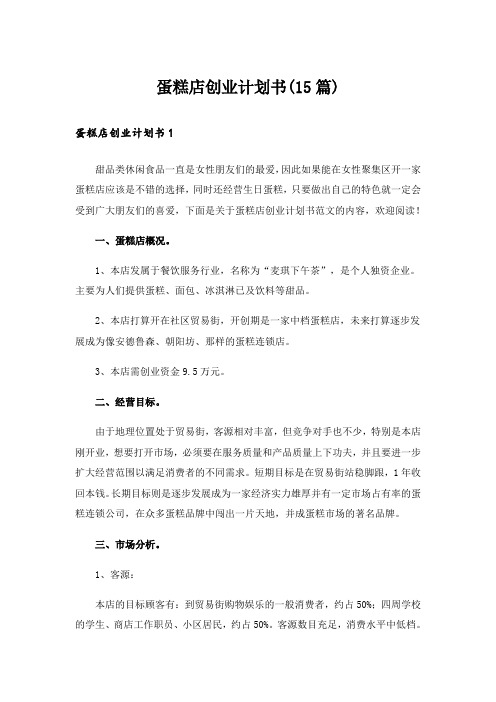 蛋糕店创业计划书(15篇)

蛋糕店创业计划书1

甜品类休闲食品一直是女性朋友们的最爱,因此如果能在女性聚集区开一家蛋糕店应该是不错的选择,同时还经营生日蛋糕,只要做出自己的特色就一定会受到广大朋友们的喜爱,下面是关于蛋糕店创业计划书范文的内容,欢迎阅读!

一、蛋糕店概况。

1、本店发属于餐饮服务行业,名称为“麦琪下午茶”,是个人独资企业。主要为人们提供蛋糕、面包、冰淇淋已及饮料等甜品。

2、本店打算开在社区贸易街,开创期是一家中档蛋糕店,未来打算逐步发展成为像安德鲁森、朝阳坊、那样的蛋糕连锁店。

3、本店需创业资金9.5万元。

二、经营目标。

由于地理位置处于贸易街,客源相对丰富,但竞争对手也不少,特别是本店刚开业,想要打开市场,必须要在服务质量和产品质量上下功夫,并且要进一步扩大经营范围以满足消费者的不同需求。短期目标是在贸易街站稳脚跟,1年收回本钱。长期目标则是逐步发展成为一家经济实力雄厚并有一定市场占有率的蛋糕连锁公司,在众多蛋糕品牌中闯出一片天地,并成蛋糕市场的著名品牌。

三、市场分析。

1、客源:

本店的目标顾客有:到贸易街购物娱乐的一般消费者,约占50%;四周学校的学生、商店工作职员、小区居民,约占50%。客源数目充足,消费水平中低档。